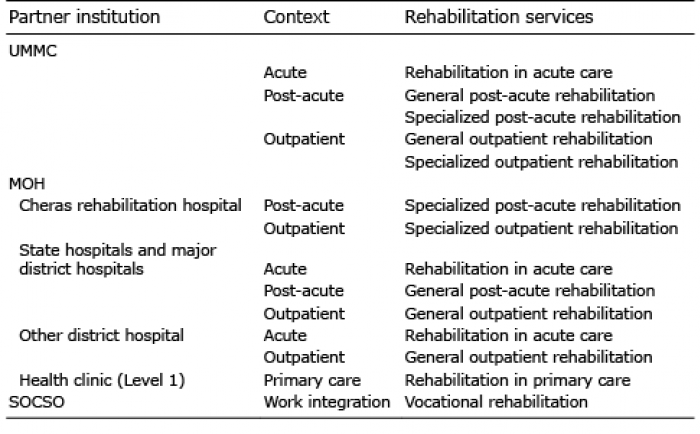 | Partner institution | Context | Rehabilitation services |
|---|---|---|
| UMMC | | |
| | Acute | Rehabilitation in acute care |
| | Post-acute | General post-acute rehabilitation |
| | | Specialized post-acute rehabilitation |
| | Outpatient | General outpatient rehabilitation |
| | | Specialized outpatient rehabilitation |
| MOH | | |
| Cheras rehabilitation hospital | Post-acute | Specialized post-acute rehabilitation |
| | Outpatient | Specialized outpatient rehabilitation |
| State hospitals and major district hospitals | Acute | Rehabilitation in acute care |
| | Post-acute | General post-acute rehabilitation |
| | Outpatient | General outpatient rehabilitation |
| Other district hospital | Acute | Rehabilitation in acute care |
| | Outpatient | General outpatient rehabilitation |
| Health clinic (Level 1) | Primary care | Rehabilitation in primary care |
| SOCSO | Work integration | Vocational rehabilitation |